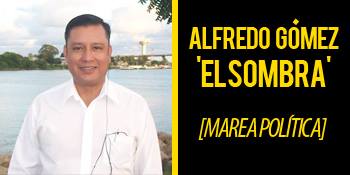 ALFREDO GÓMEZ
'EL SOMBRA'

[MAREA POLÍTICA]